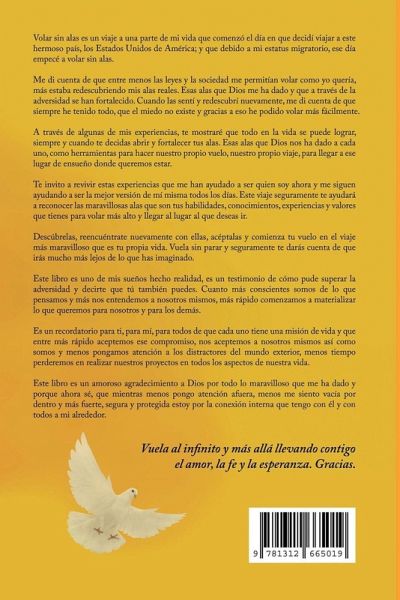 Volar sin alas es un viaje a una parte de mi vida que comenzó el día en que decidí viajar a este hermoso país, los Estados Unidos de América; y que debido a mi estatus migratorio, ese día empecé a volar sin alas.

Me di cuenta de que entre menos las leyes y la sociedad me permitían volar como yo quería, más estaba redescubriendo mis alas reales. Esas alas que Dios me ha dado y que a través de la adversidad se han fortalecido. Cuando las sentí y redescubrí nuevamente, me di cuenta de que siempre he tenido todo, que el miedo no existe y gracias a eso he podido volar más fácilmente.

A través de algunas de mis experiencias, te mostraré que todo en la vida se puede lograr, siempre y cuando te decidas abrir y fortalecer tus alas. Esas alas que Dios nos ha dado a cada uno, como herramientas para hacer nuestro propio vuelo, nuestro propio viaje, para llegar a ese lugar de ensueño donde queremos estar.

Te invito a revivir estas experiencias que me han ayudado a ser quien soy ahora y me siguen ayudando a ser la mejor versión de mí misma todos los días. Este viaje seguramente te ayudará a reconocer las maravillosas alas que son tus habilidades, conocimientos, experiencias y valores que tienes para volar más alto y llegar al lugar al que deseas ir.

Descúbrelas, reencuéntrate nuevamente con ellas, acéptalas y comienza tu vuelo en el viaje más maravilloso que es tu propia vida. Vuela sin parar y seguramente te darás cuenta de que irás mucho más lejos de lo que has imaginado.

Este libro es uno de mis sueños hecho realidad, es un testimonio de cómo pude superar la adversidad y decirte que tú también puedes. Cuanto más conscientes somos de lo que pensamos y más nos entendemos a nosotros mismos, más rápido comenzamos a materializar lo que queremos para nosotros y para los demás.

Es un recordatorio para ti, para mí, para todos de que cada uno tiene una misión de vida y que entre más rápido aceptemos ese compromiso, nos aceptemos a nosotros mismos así como somos y menos pongamos atención a los distractores del mundo exterior, menos tiempo perderemos en realizar nuestros proyectos en todos los aspectos de nuestra vida.

Este libro es un amoroso agradecimiento a Dios por todo lo maravilloso que me ha dado y porque ahora sé, que mientras menos pongo atención afuera, menos me siento vacía por dentro y más fuerte, segura y protegida estoy por la conexión interna que tengo con él y con todos a mi alrededor.

Vuela al infinito y más allá llevando contigo el amor, la fe y la esperanza. Gracias.

9 781312 665019